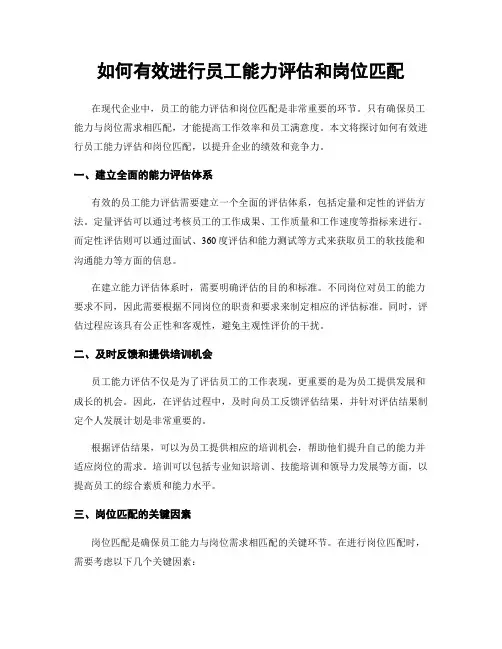 如何有效进行员工能力评估和岗位匹配

在现代企业中，员工的能力评估和岗位匹配是非常重要的环节。只有确保员工能力与岗位需求相匹配，才能提高工作效率和员工满意度。本文将探讨如何有效进行员工能力评估和岗位匹配，以提升企业的绩效和竞争力。

一、建立全面的能力评估体系

有效的员工能力评估需要建立一个全面的评估体系，包括定量和定性的评估方法。定量评估可以通过考核员工的工作成果、工作质量和工作速度等指标来进行。而定性评估则可以通过面试、360度评估和能力测试等方式来获取员工的软技能和沟通能力等方面的信息。

在建立能力评估体系时，需要明确评估的目的和标准。不同岗位对员工的能力要求不同，因此需要根据不同岗位的职责和要求来制定相应的评估标准。同时，评估过程应该具有公正性和客观性，避免主观性评价的干扰。

二、及时反馈和提供培训机会

员工能力评估不仅是为了评估员工的工作表现，更重要的是为员工提供发展和成长的机会。因此，在评估过程中，及时向员工反馈评估结果，并针对评估结果制定个人发展计划是非常重要的。

根据评估结果，可以为员工提供相应的培训机会，帮助他们提升自己的能力并适应岗位的需求。培训可以包括专业知识培训、技能培训和领导力发展等方面，以提高员工的综合素质和能力水平。

三、岗位匹配的关键因素

岗位匹配是确保员工能力与岗位需求相匹配的关键环节。在进行岗位匹配时，需要考虑以下几个关键因素：